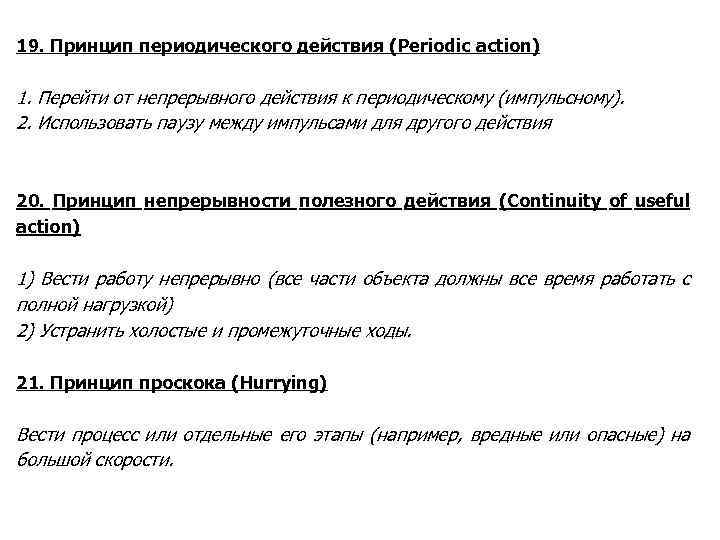 19. Принцип периодического действия (Periodic action)

1. Перейти от непрерывного действия к периодическому (импульсному).
2. Использовать паузу между импульсами для другого действия

20. Принцип непрерывности полезного действия (Continuity of useful action)

1) Вести работу непрерывно (все части объекта должны все время работать с полной нагрузкой)
2) Устранить холостые и промежуточные ходы.

21. Принцип проскока (Hurrying)

Вести процесс или отдельные его этапы (например, вредные или опасные) на большой скорости.